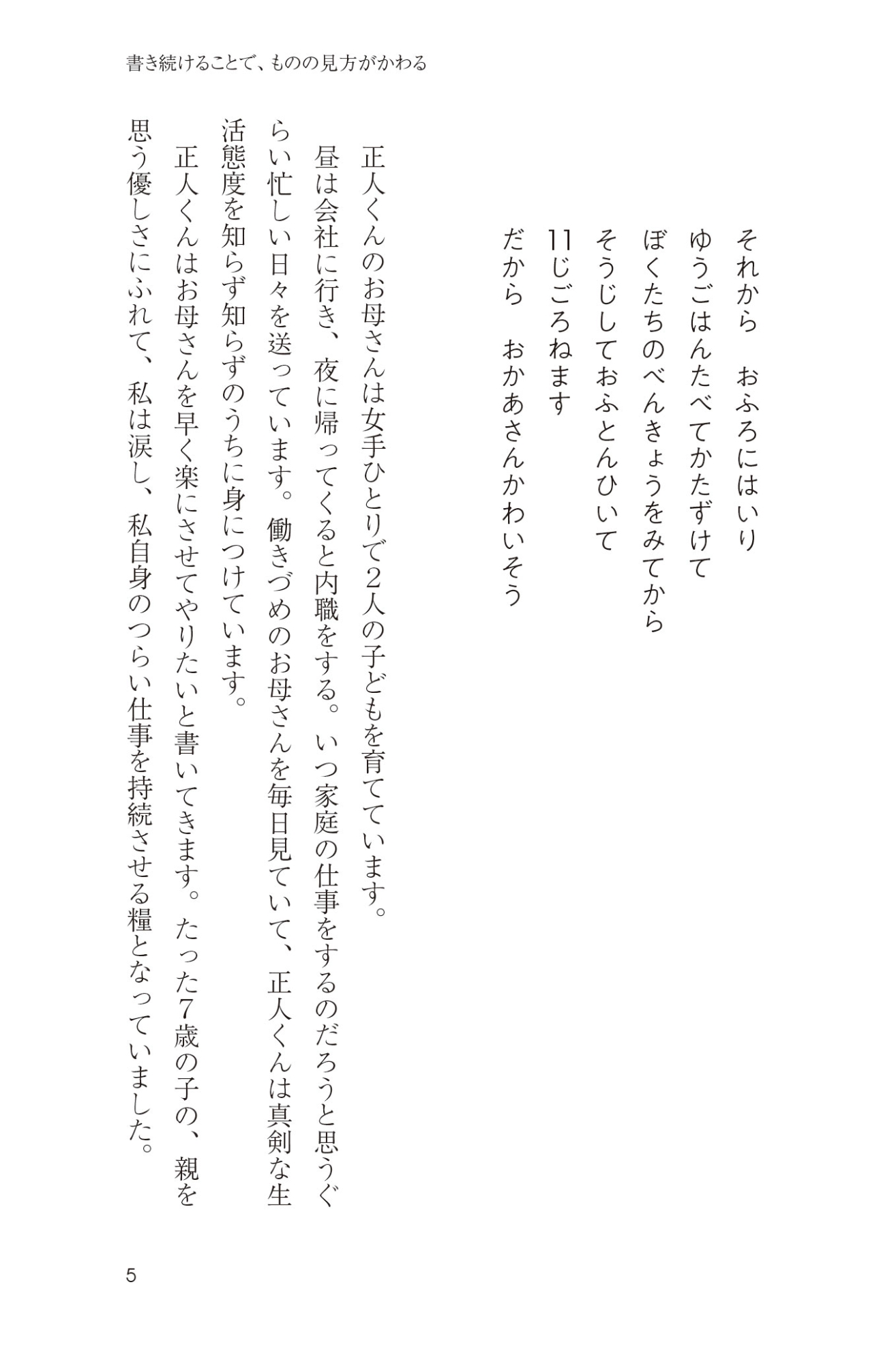 書き続けることで、ものの見方がかわる

それから　おふろにはいり
ゆうごはんたべてかたずけて
ぼくたちのべんきょうをみてから
そうじしておふとんひいて
11じごろねます
だから　おかあさんかわいそう

正人くんのお母さんは女手ひとりで2人の子どもを育てています。昼は会社に行き、夜に帰ってくると内職をする。いつ家庭の仕事をするのだろうと思うぐらい忙しい日々を送っています。働きづめのお母さんを毎日見ていて、正人くんは真剣な生活態度を知らず知らずのうちに身につけています。

正人くんはお母さんを早く楽にさせてやりたいと書いてきます。たった7歳の子の、親を思う優しさにふれて、私は涙し、私自身のつらい仕事を持続させる糧となっていました。

5